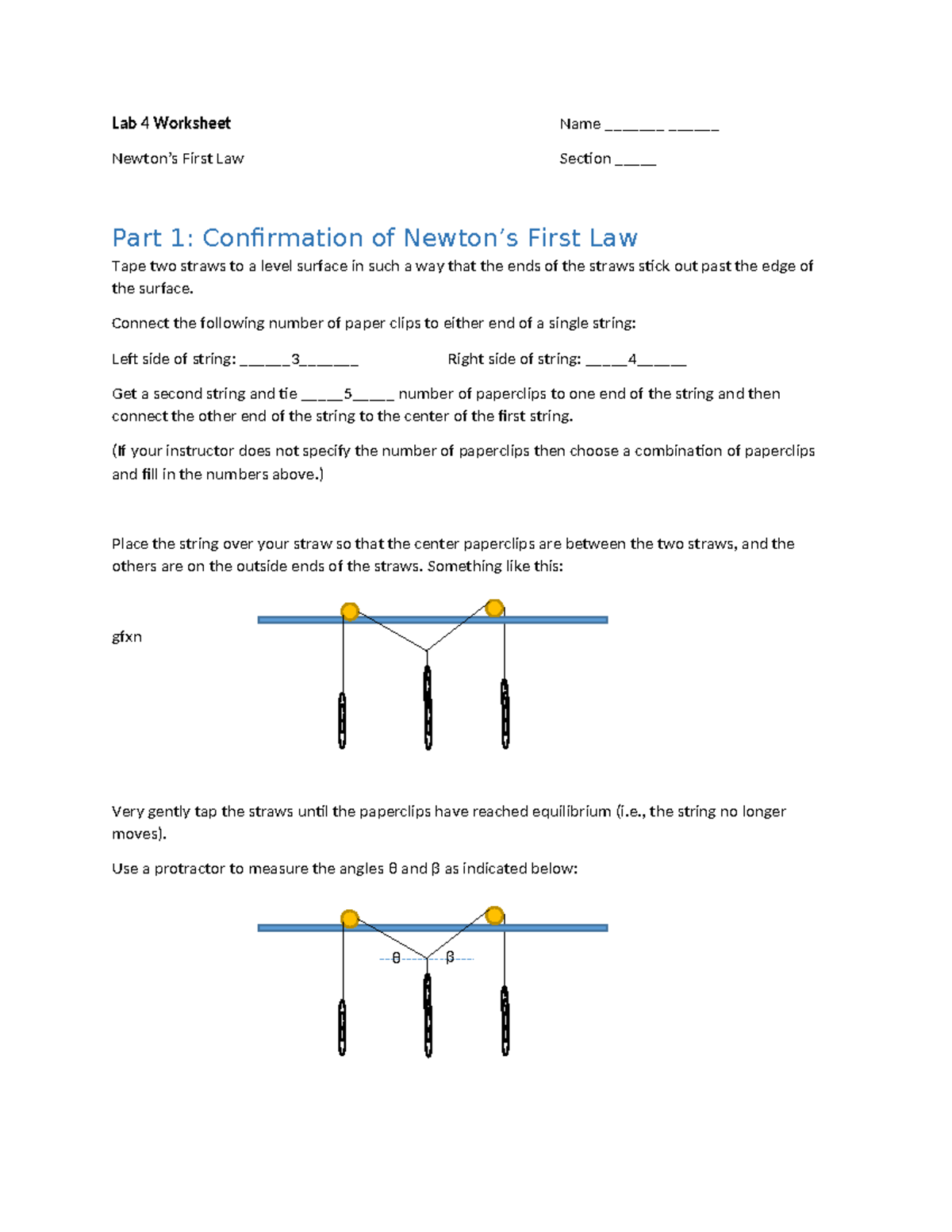 Lab 4 Worksheet

Name _______ ______

Newton's First Law

Section _____

Part 1: Confirmation of Newton's First Law

Tape two straws to a level surface in such a way that the ends of the straws stick out past the edge of the surface.

Connect the following number of paper clips to either end of a single string:

Left side of string: ______3_______

Right side of string: _____4______

Get a second string and tie _____5_____ number of paperclips to one end of the string and then connect the other end of the string to the center of the first string.

(If your instructor does not specify the number of paperclips then choose a combination of paperclips and fill in the numbers above.)

Place the string over your straw so that the center paperclips are between the two straws, and the others are on the outside ends of the straws. Something like this:

gfxn

Very gently tap the straws until the paperclips have reached equilibrium (i.e., the string no longer moves).

Use a protractor to measure the angles θ and β as indicated below:

θ

β